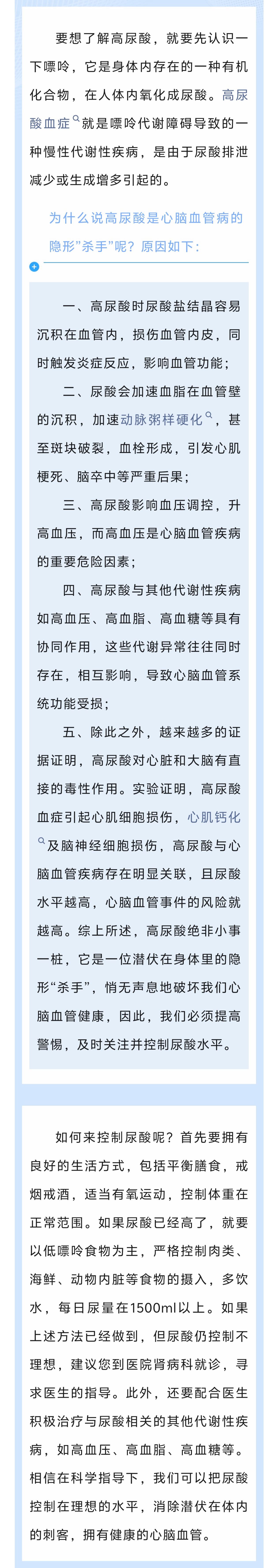 要想了解高尿酸，就要先认识一下嘌呤，它是身体内存在的一种有机化合物，在人体内氧化成尿酸。高尿酸血症就是嘌呤代谢障碍导致的一种慢性代谢性疾病，是由于尿酸排泄减少或生成增多引起的。

为什么说高尿酸是心脑血管病的隐形“杀手”呢？原因如下：

一、高尿酸时尿酸盐结晶容易沉积在血管内，损伤血管内皮，同时触发炎症反应，影响血管功能；

二、尿酸会加速血脂在血管壁的沉积，加速动脉粥样硬化，甚至斑块破裂，血栓形成，引发心肌梗死、脑卒中等严重后果；

三、高尿酸影响血压调控，升高血压，而高血压是心脑血管疾病的重要危险因素；

四、高尿酸与其他代谢性疾病如高血压、高血脂、高血糖等具有协同作用，这些代谢异常往往同时存在，相互影响，导致心脑血管系统功能受损；

五、除此之外，越来越多的证据证明，高尿酸对心脏和大脑有直接的毒性作用。实验证明，高尿酸血症引起心肌细胞损伤，心肌钙化及脑神经细胞损伤，高尿酸与心脑血管疾病存在明显关联，且尿酸水平越高，心脑血管事件的风险就越高。综上所述，高尿酸绝非小事一桩，它是一位潜伏在身体里的隐形“杀手”，悄无声息地破坏我们心脑血管健康，因此，我们必须提高警惕，及时关注并控制尿酸水平。

如何来控制尿酸呢？首先要拥有良好的生活方式，包括平衡膳食，戒烟戒酒，适当有氧运动，控制体重在正常范围。如果尿酸已经高了，就要以低嘌呤食物为主，严格控制肉类、海鲜、动物内脏等食物的摄入，多饮水，每日尿量在1500ml以上。如果上述方法已经做到，但尿酸仍控制不理想，建议您到医院肾病科就诊，寻求医生的指导。此外，还要配合医生积极治疗与尿酸相关的其他代谢性疾病，如高血压、高血脂、高血糖等。相信在科学指导下，我们可以把尿酸控制在理想的水平，消除潜伏在体内的刺客，拥有健康的心脑血管。